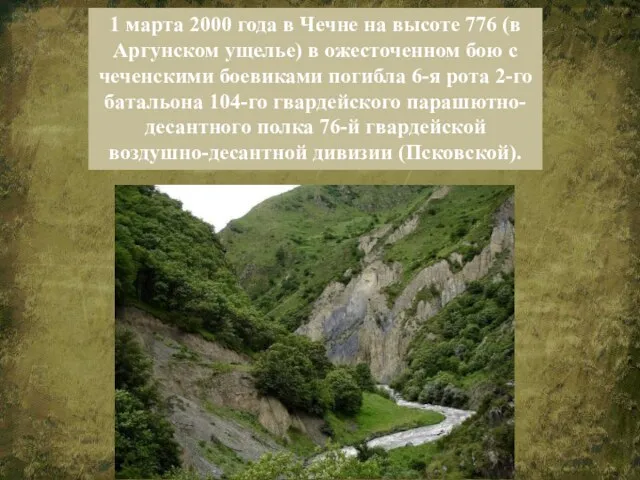 1 марта 2000 года в Чечне на высоте 776 (в Аргунском ущелье) в ожесточенном бою с чеченскими боевиками погибла 6-я рота 2-го батальона 104-го гвардейского парашютно-десантного полка 76-й гвардейской воздушно-десантной дивизии (Псковской).